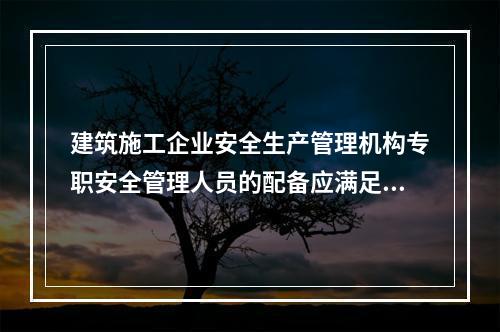 建筑施工企业安全生产管理机构专职安全管理人员的配备应满足...